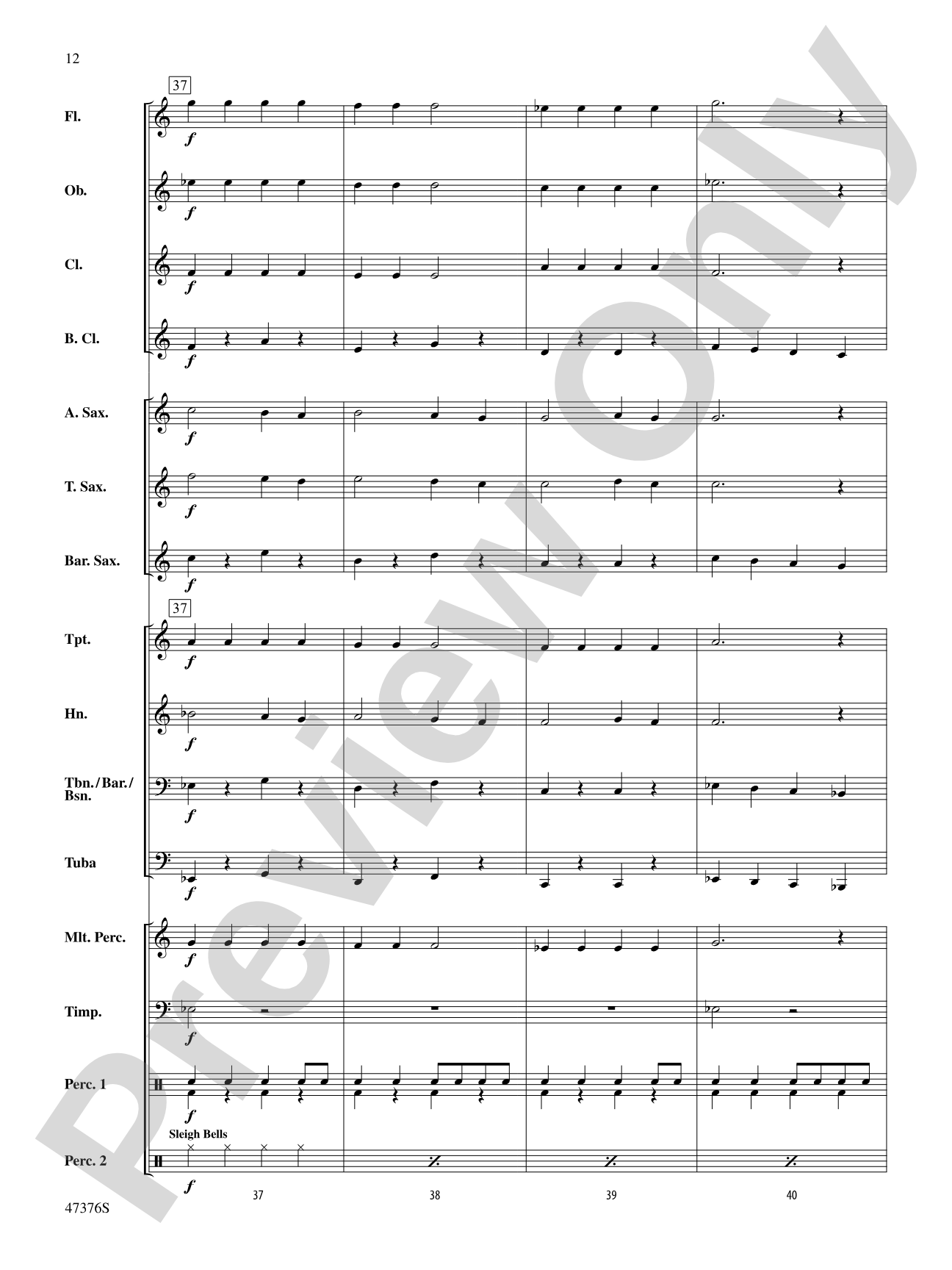 12

37

Fl.
f

Ob.
f

Cl.
f

B. Cl.
f

A. Sax.
f

T. Sax.
f

Bar. Sax.
f

37

Tpt.
f

Hn.
f

Tbn./Bar./Bsn.
f

Tuba
f

Mlt. Perc.
f

Timp.
f

Perc. 1

Sleigh Bells
Perc. 2
f

37 38 39 40

47376S

Preview Only